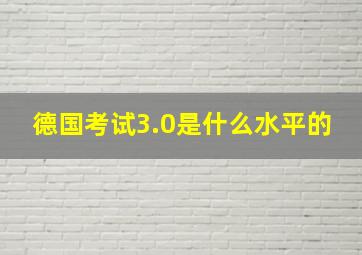 德国考试3.0是什么水平的